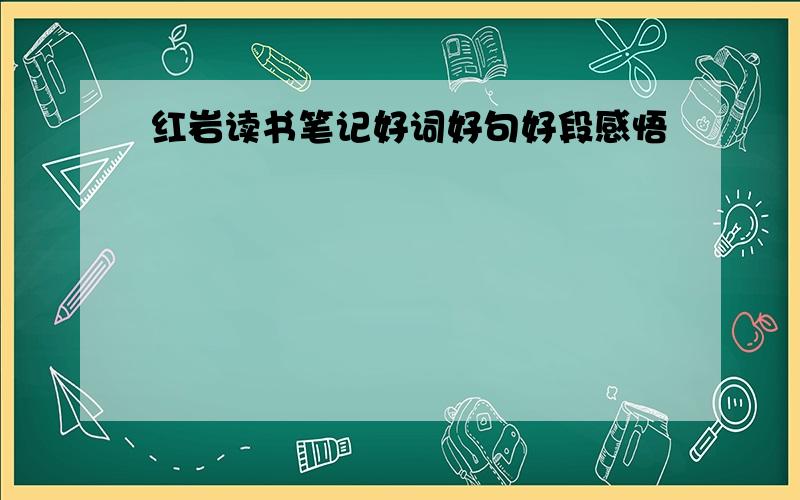 红岩读书笔记好词好句好段感悟